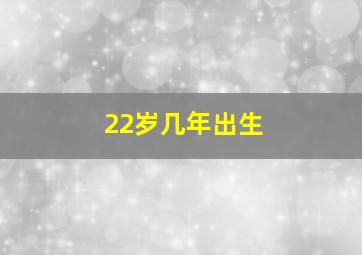 22岁几年出生